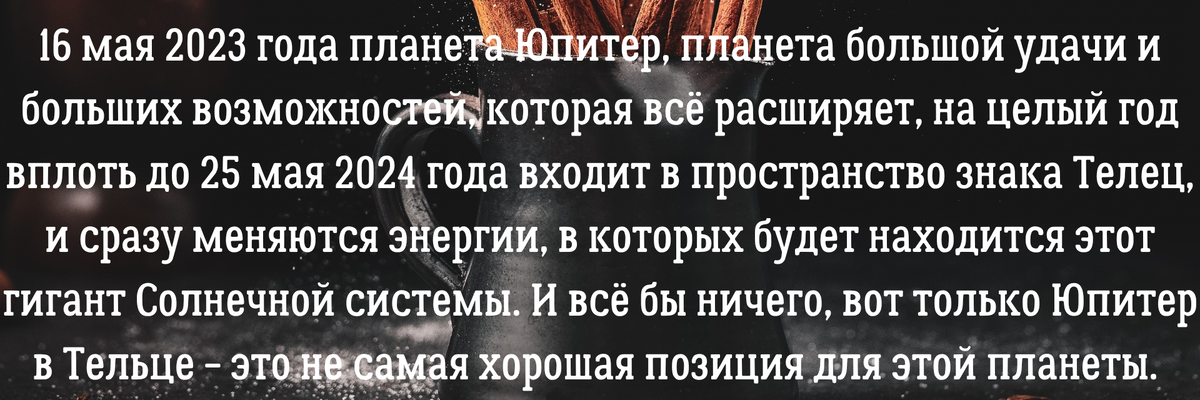 16 мая 2023 года планета Юпитер, планета большой удачи и больших возможностей, которая всё расширяет, на целый год вплоть до 25 мая 2024 года входит в пространство знака Телец, и сразу меняются энергии, в которых будет находится этот гигант Солнечной системы. И всё бы ничего, вот только Юпитер в Тельце - это не самая хорошая позиция для этой планеты.